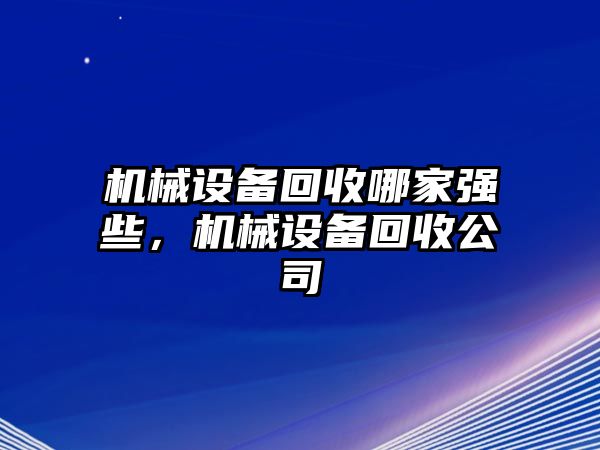 机械设备回收哪家强些，机械设备回收公司